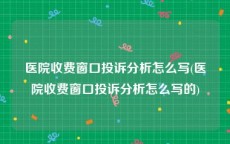 医院收费窗口投诉分析怎么写(医院收费窗口投诉分析怎么写的)